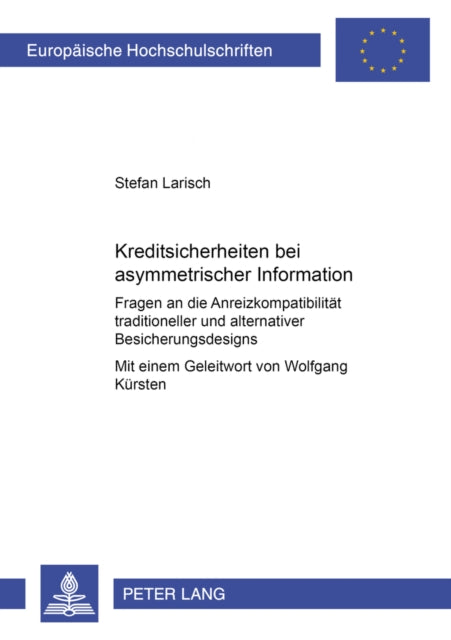 Europäische Hochschulschriften

Stefan Larisch

Kreditsicherheiten bei asymmetrischer Information

Fragen an die Anreizkompatibilität traditioneller und alternativer Besicherungsdesigns

Mit einem Geleitwort von Wolfgang Kürsten

PETER LANG